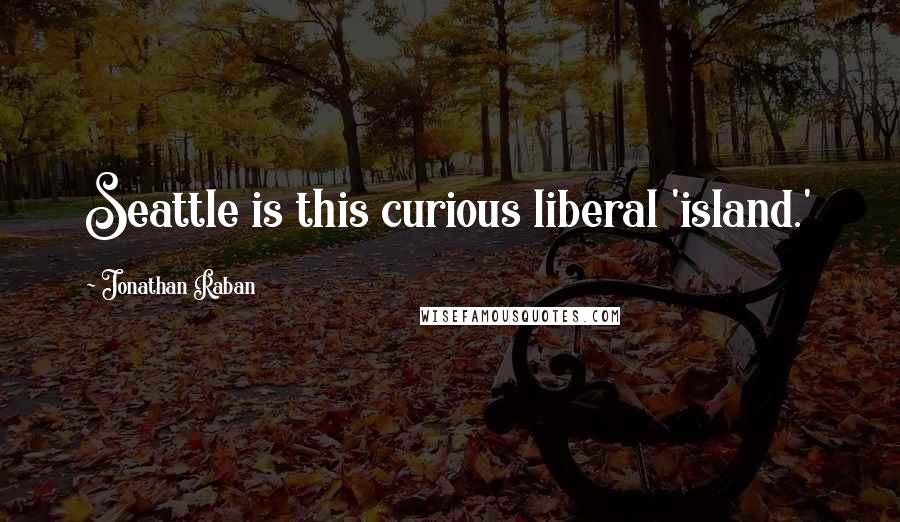 Seattle is this curious liberal 'island.'

~ Jonathan Raban

WISEFAMOUSQUOTES.COM